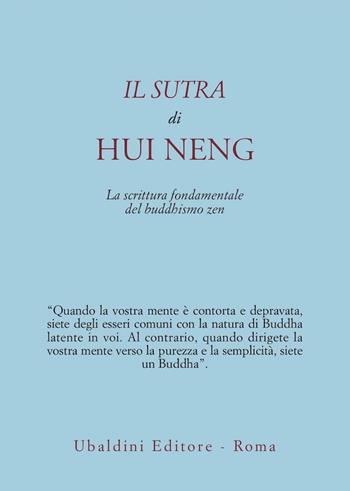 IL SUTRA
di
HUI NENG

La scrittura fondamentale del buddhismo zen

"Quando la vostra mente è contorta e depravata, siete degli esseri comuni con la natura di Buddha latente in voi. Al contrario, quando dirigete la vostra mente verso la purezza e la semplicità, siete un Buddha".

Ubaldini Editore - Roma